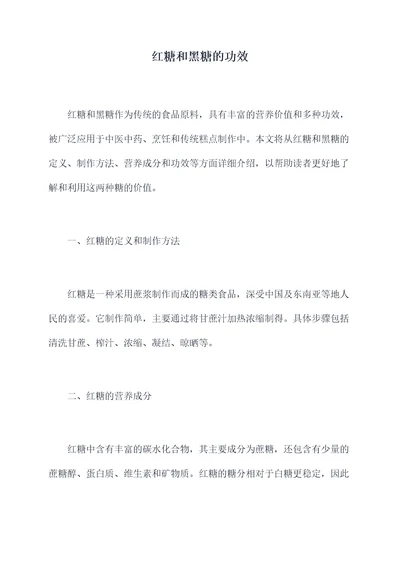 红糖和黑糖的功效

红糖和黑糖作为传统的食品原料，具有丰富的营养价值和多种功效，被广泛应用于中医中药、烹饪和传统糕点制作中。本文将从红糖和黑糖的定义、制作方法、营养成分和功效等方面详细介绍，以帮助读者更好地了解和利用这两种糖的价值。

一、红糖的定义和制作方法

红糖是一种采用蔗浆制作而成的糖类食品，深受中国及东南亚等地人民的喜爱。它制作简单，主要通过将甘蔗汁加热浓缩制得。具体步骤包括清洗甘蔗、榨汁、浓缩、凝结、晾晒等。

二、红糖的营养成分

红糖中含有丰富的碳水化合物，其主要成分为蔗糖，还包含有少量的蔗糖醇、蛋白质、维生素和矿物质。红糖的糖分相对于白糖更稳定，因此